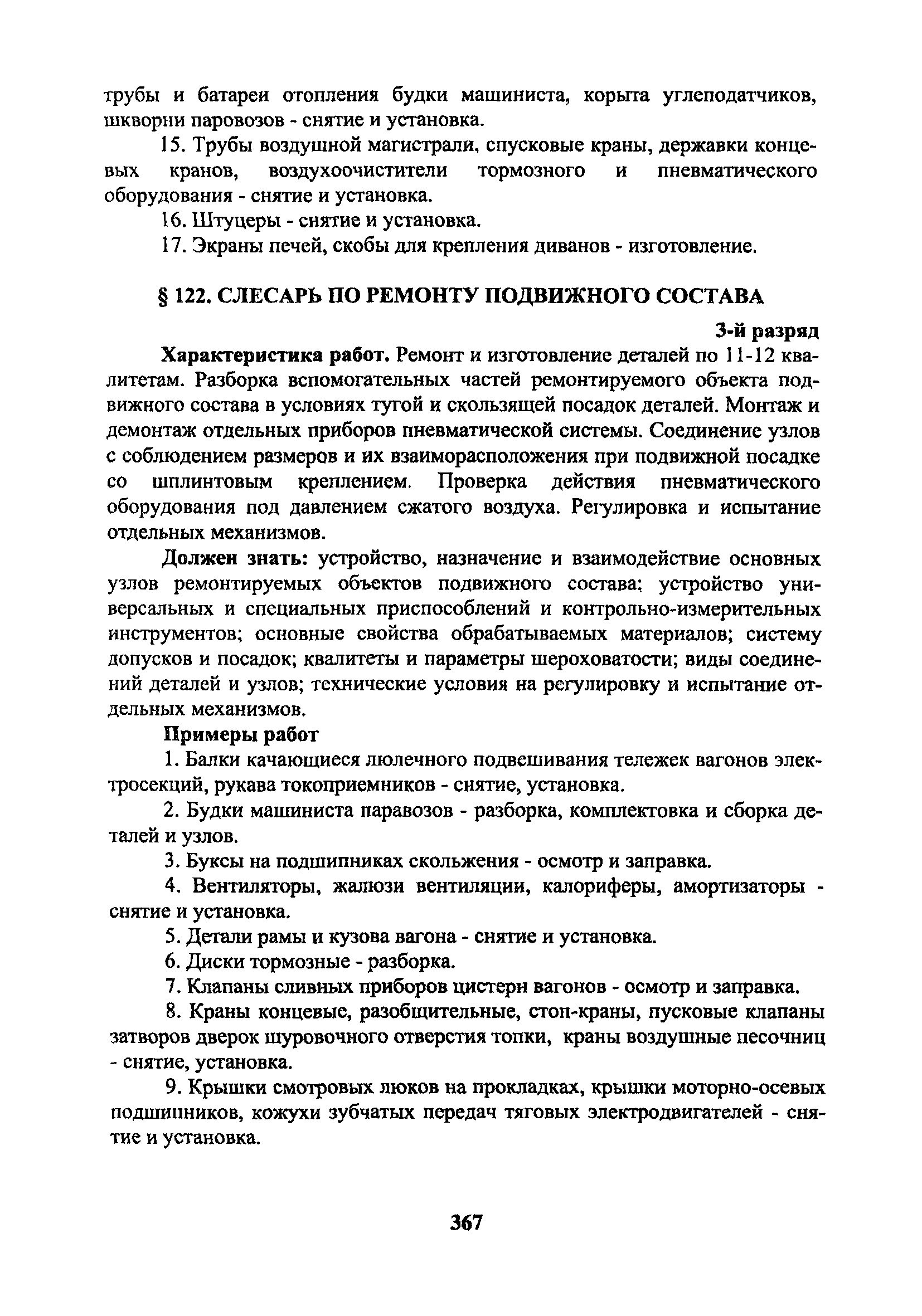 трубы и батареи отопления будки машиниста, корыта углеподатчиков, шкворни паровозов - снятие и установка.

15. Трубы воздушной магистрали, спусковые краны, державки концевых кранов, воздухоочистители тормозного и пневматического оборудования - снятие и установка.

16. Штуцеры - снятие и установка.

17. Экраны печей, скобы для крепления диванов - изготовление.

§ 122. СЛЕСАРЬ ПО РЕМОНТУ ПОДВИЖНОГО СОСТАВА

3-й разряд

Характеристика работ. Ремонт и изготовление деталей по 11-12 квалитетам. Разборка вспомогательных частей ремонтируемого объекта подвижного состава в условиях тугой и скользящей посадок деталей. Монтаж и демонтаж отдельных приборов пневматической системы. Соединение узлов с соблюдением размеров и их взаиморасположения при подвижной посадке со шплинтовым креплением. Проверка действия пневматического оборудования под давлением сжатого воздуха. Регулировка и испытание отдельных механизмов.

Должен знать: устройство, назначение и взаимодействие основных узлов ремонтируемых объектов подвижного состава; устройство универсальных и специальных приспособлений и контрольно-измерительных инструментов; основные свойства обрабатываемых материалов; систему допусков и посадок; квалитеты и параметры шероховатости; виды соединений деталей и узлов; технические условия на регулировку и испытание отдельных механизмов.

Примеры работ

1. Балки качающиеся люлечного подвешивания тележек вагонов электросекций, рукава токоприемников - снятие, установка.

2. Будки машиниста паравозов - разборка, комплектовка и сборка деталей и узлов.

3. Буксы на подшипниках скольжения - осмотр и заправка.

4. Вентиляторы, жалюзи вентиляции, калориферы, амортизаторы - снятие и установка.

5. Детали рамы и кузова вагона - снятие и установка.

6. Диски тормозные - разборка.

7. Клапаны сливных приборов цистерн вагонов - осмотр и заправка.

8. Краны концевые, разобщительные, стоп-краны, пусковые клапаны затворов дверок шуровочного отверстия топки, краны воздушные песочниц - снятие, установка.

9. Крышки смотровых люков на прокладках, крышки моторно-осевых подшипников, кожухи зубчатых передач тяговых электродвигателей - снятие и установка.

367